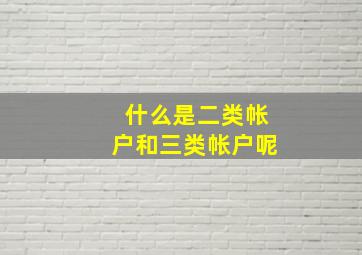 什么是二类帐户和三类帐户呢